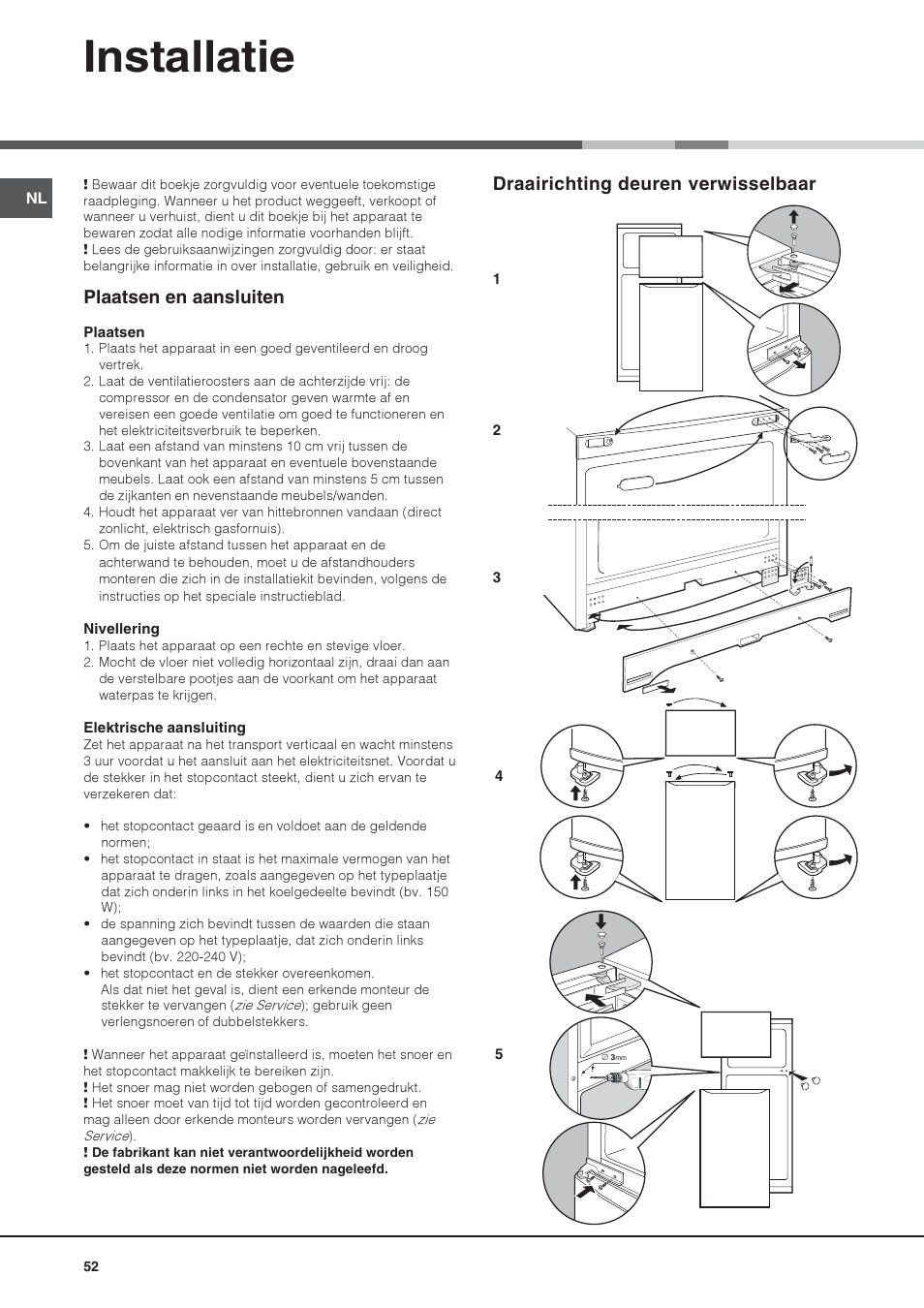 Installatie

NL

! Bewaar dit boekje zorgvuldig voor eventuele toekomstige raadpleging. Wanneer u het product weggeeft, verkoopt of wanneer u verhuist, dient u dit boekje bij het apparaat te bewaren zodat alle nodige informatie voorhanden blijft.
! Lees de gebruiksaanwijzingen zorgvuldig door: er staat belangrijke informatie in over installatie, gebruik en veiligheid.

Plaatsen en aansluiten

Plaatsen
1. Plaats het apparaat in een goed geventileerd en droog vertrek.
2. Laat de ventilatieroosters aan de achterzijde vrij: de compressor en de condensator geven warmte af en vereisen een goede ventilatie om goed te functioneren en het elektriciteitsverbruik te beperken.
3. Laat een afstand van minstens 10 cm vrij tussen de bovenkant van het apparaat en eventuele bovenstaande meubels. Laat ook een afstand van minstens 5 cm tussen de zijkanten en nevenstaande meubels/wanden.
4. Houdt het apparaat ver van hittebronnen vandaan (direct zonlicht, elektrisch gasfornuis).
5. Om de juiste afstand tussen het apparaat en de achterwand te behouden, moet u de afstandhouders monteren die zich in de installatiekit bevinden, volgens de instructies op het speciale instructieblad.

Nivellering
1. Plaats het apparaat op een rechte en stevige vloer.
2. Mocht de vloer niet volledig horizontaal zijn, draai dan aan de verstelbare pootjes aan de voorkant om het apparaat waterpas te krijgen.

Elektrische aansluiting
Zet het apparaat na het transport verticaal en wacht minstens 3 uur voordat u het aansluit aan het elektriciteitsnet. Voordat u de stekker in het stopcontact steekt, dient u zich ervan te verzekeren dat:

• het stopcontact geaard is en voldoet aan de geldende normen;
• het stopcontact in staat is het maximale vermogen van het apparaat te dragen, zoals aangegeven op het typeplaatje dat zich onderin links in het koelgedeelte bevindt (bv. 150 W);
• de spanning zich bevindt tussen de waarden die staan aangegeven op het typeplaatje, dat zich onderin links bevindt (bv. 220-240 V);
• het stopcontact en de stekker overeenkomen. Als dat niet het geval is, dient een erkende monteur de stekker te vervangen (zie Service); gebruik geen verlengsnoeren of dubbelstekkers.

! Wanneer het apparaat geïnstalleerd is, moeten het snoer en het stopcontact makkelijk te bereiken zijn.
! Het snoer mag niet worden gebogen of samengedrukt.
! Het snoer moet van tijd tot tijd worden gecontroleerd en mag alleen door erkende monteurs worden vervangen (zie Service).
! De fabrikant kan niet verantwoordelijkheid worden gesteld als deze normen niet worden nageleefd.

Draairichting deuren verwisselbaar

1
2
3
4
5
3mm

52